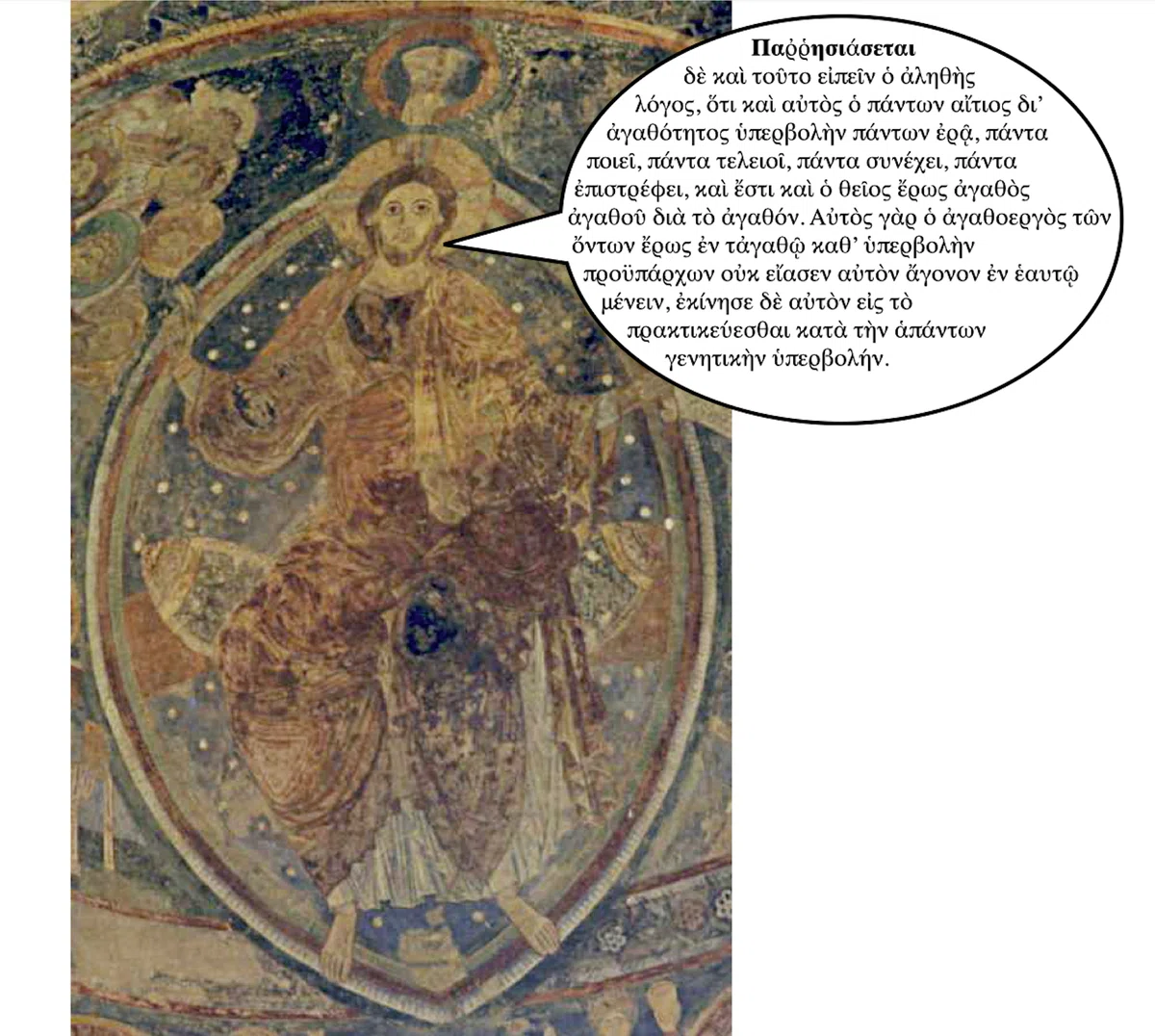 Παῤῥησιάσεται

δὲ καὶ τοῦτο εἰπεῖν ὁ ἀληθὴς λόγος, ὅτι καὶ αὐτὸς ὁ πάντων αἴτιος δι' ἀγαθότητος ὑπερβολὴν πάντων ἐρᾷ, πάντα ποιεῖ, πάντα τελειοῖ, πάντα συνέχει, πάντα ἐπιστρέφει, καὶ ἔστι καὶ ὁ θεῖος ἔρως ἀγαθὸς ἀγαθοῦ διὰ τὸ ἀγαθόν. Αὐτὸς γὰρ ὁ ἀγαθοεργὸς τῶν ὄντων ἔρως ἐν τἀγαθῷ καθ' ὑπερβολὴν προϋπάρχων οὐκ εἴασεν αὐτὸν ἄγονον ἐν ἑαυτῷ μένειν, ἐκίνησε δὲ αὐτὸν εἰς τὸ πρακτικεύεσθαι κατὰ τὴν ἁπάντων γενητικὴν ὑπερβολήν.